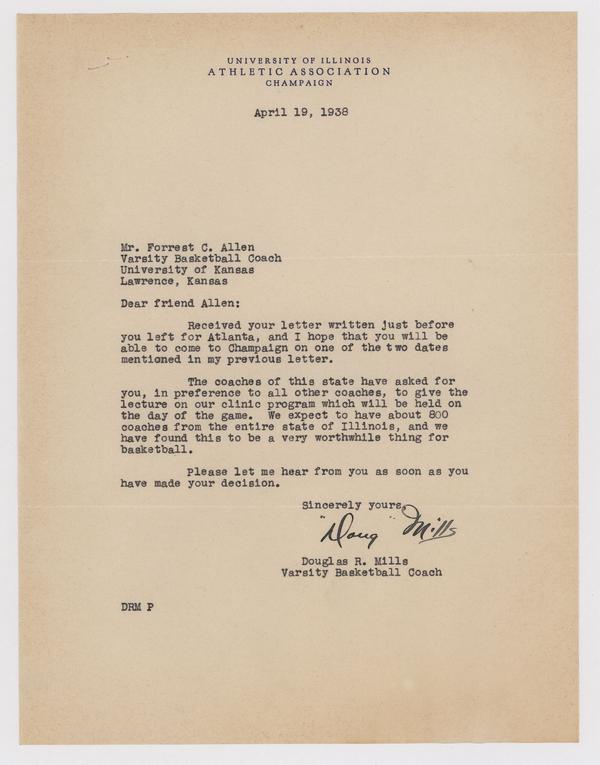 UNIVERSITY OF ILLINOIS
ATHLETIC ASSOCIATION
CHAMPAIGN

April 19, 1938

Mr. Forrest C. Allen
Varsity Basketball Coach
University of Kansas
Lawrence, Kansas

Dear friend Allen:

Received your letter written just before you left for Atlanta, and I hope that you will be able to come to Champaign on one of the two dates mentioned in my previous letter.

The coaches of this state have asked for you, in preference to all other coaches, to give the lecture on our clinic program which will be held on the day of the game. We expect to have about 800 coaches from the entire state of Illinois, and we have found this to be a very worthwhile thing for basketball.

Please let me hear from you as soon as you have made your decision.

Sincerely yours,

"Doug" Mills

Douglas R. Mills
Varsity Basketball Coach

DRM P